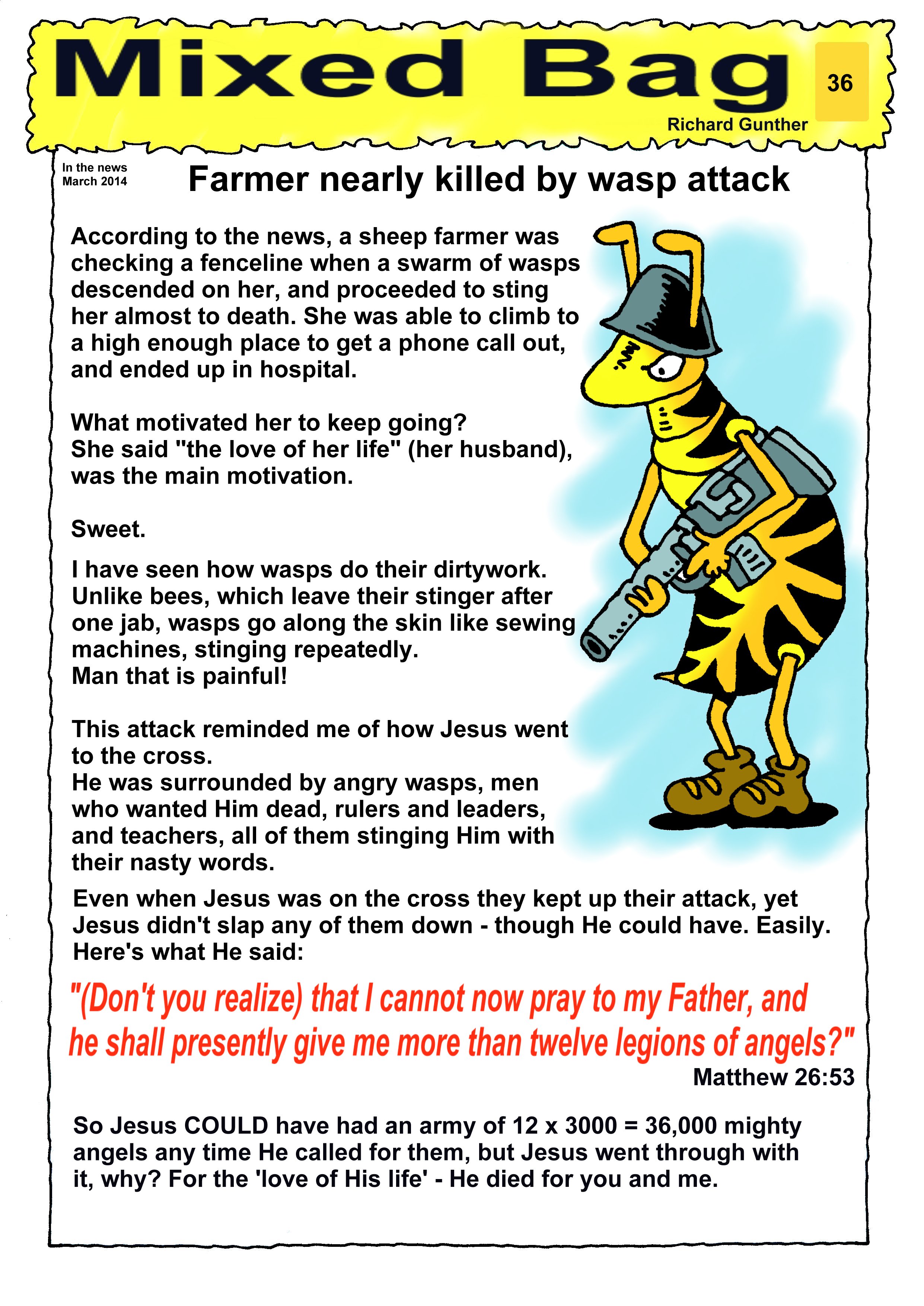 Mixed Bag

36

Richard Gunther

In the news
March 2014

Farmer nearly killed by wasp attack

According to the news, a sheep farmer was checking a fenceline when a swarm of wasps descended on her, and proceeded to sting her almost to death. She was able to climb to a high enough place to get a phone call out, and ended up in hospital.

What motivated her to keep going?
She said "the love of her life" (her husband), was the main motivation.

Sweet.

I have seen how wasps do their dirtywork. Unlike bees, which leave their stinger after one jab, wasps go along the skin like sewing machines, stinging repeatedly.
Man that is painful!

This attack reminded me of how Jesus went to the cross.
He was surrounded by angry wasps, men who wanted Him dead, rulers and leaders, and teachers, all of them stinging Him with their nasty words.

Even when Jesus was on the cross they kept up their attack, yet Jesus didn't slap any of them down - though He could have. Easily.
Here's what He said:

"(Don't you realize) that I cannot now pray to my Father, and he shall presently give me more than twelve legions of angels?"

Matthew 26:53

So Jesus COULD have had an army of 12 x 3000 = 36,000 mighty angels any time He called for them, but Jesus went through with it, why? For the 'love of His life' - He died for you and me.